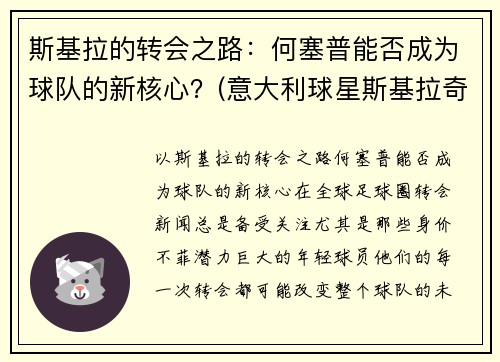 斯基拉的转会之路：何塞普能否成为球队的新核心？(意大利球星斯基拉奇

以斯基拉的转会之路何塞普能否成为球队的新核心在全球足球圈转会新闻总是备受关注尤其是那些身价不菲潜力巨大的年轻球员他们的每一次转会都可能改变整个球队的未